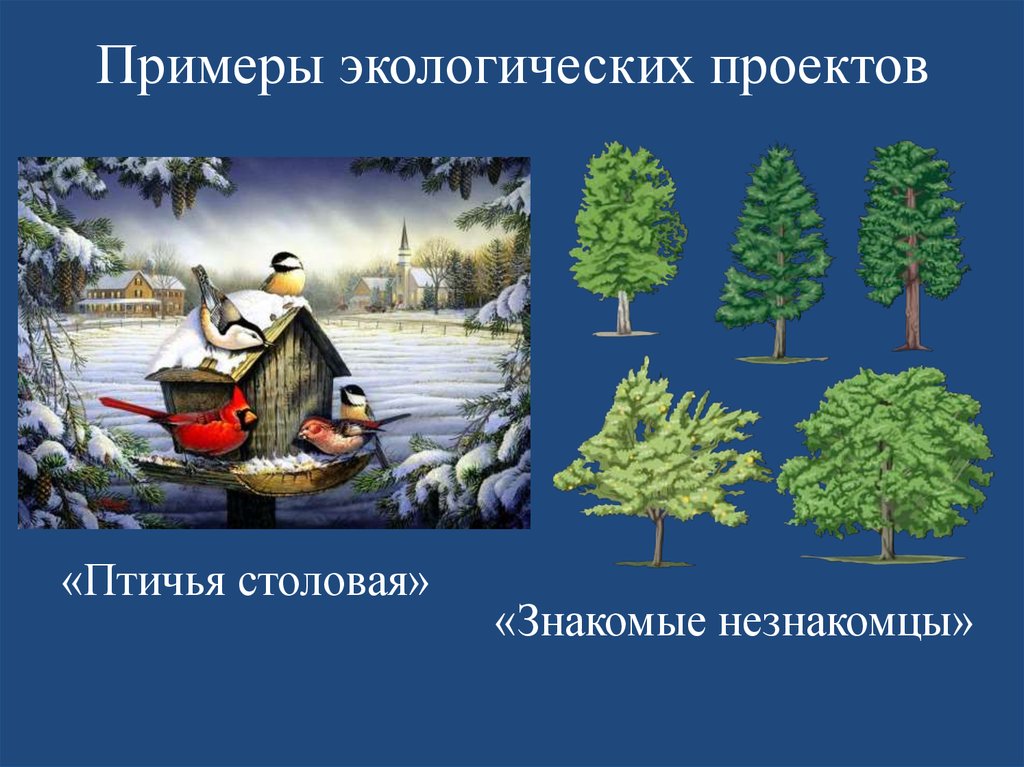 Примеры экологических проектов

«Птичья столовая»

«Знакомые незнакомцы»